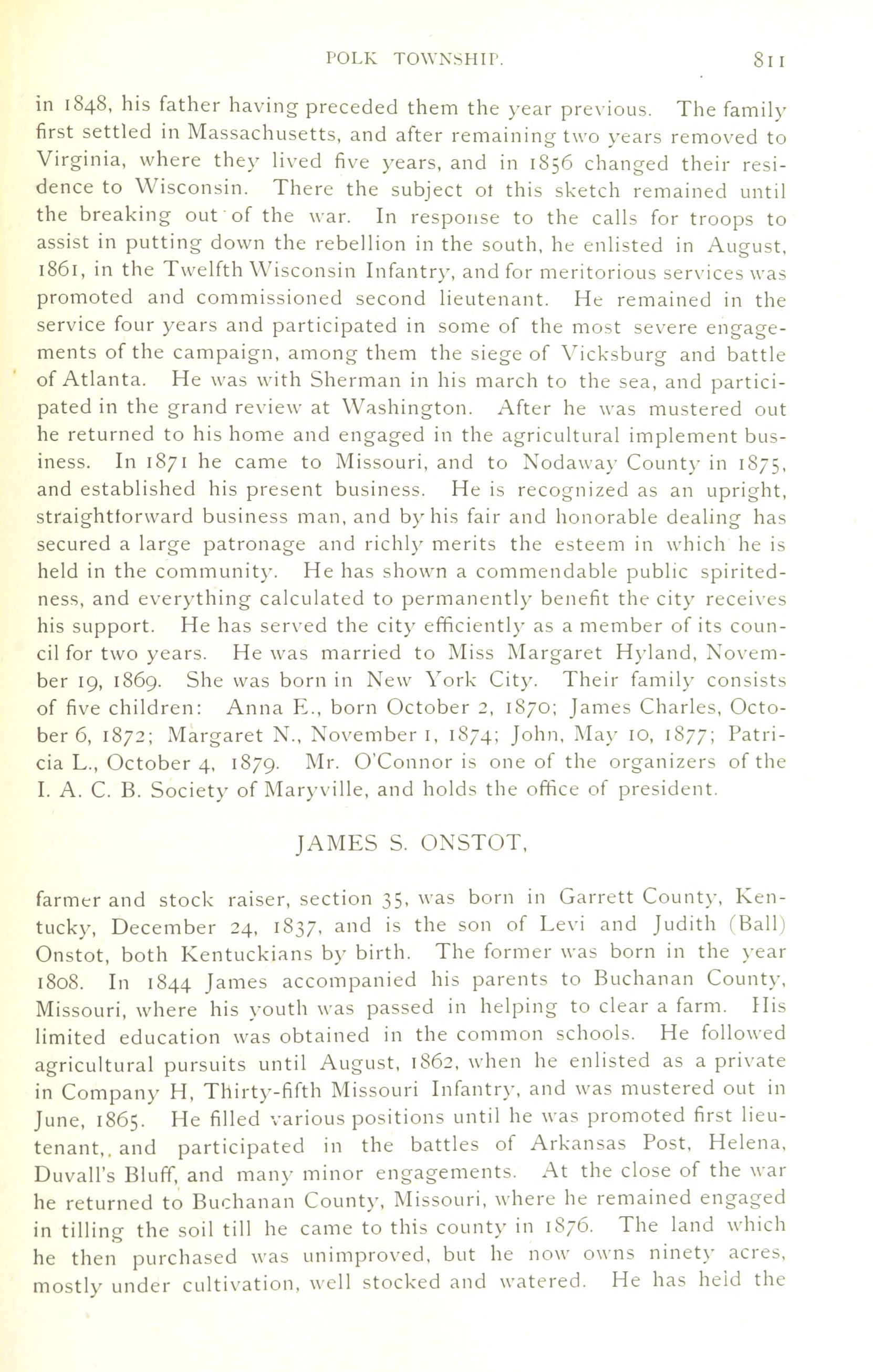 POLK TOWNSHIP. 811

in 1848, his father having preceded them the year previous. The family first settled in Massachusetts, and after remaining two years removed to Virginia, where they lived five years, and in 1856 changed their residence to Wisconsin. There the subject ot this sketch remained until the breaking out of the war. In response to the calls for troops to assist in putting down the rebellion in the south, he enlisted in August, 1861, in the Twelfth Wisconsin Infantry, and for meritorious services was promoted and commissioned second lieutenant. He remained in the service four years and participated in some of the most severe engagements of the campaign, among them the siege of Vicksburg and battle of Atlanta. He was with Sherman in his march to the sea, and participated in the grand review at Washington. After he was mustered out he returned to his home and engaged in the agricultural implement business. In 1871 he came to Missouri, and to Nodaway County in 1875, and established his present business. He is recognized as an upright, straightforward business man, and by his fair and honorable dealing has secured a large patronage and richly merits the esteem in which he is held in the community. He has shown a commendable public spiritedness, and everything calculated to permanently benefit the city receives his support. He has served the city efficiently as a member of its council for two years. He was married to Miss Margaret Hyland, November 19, 1869. She was born in New York City. Their family consists of five children: Anna E., born October 2, 1870; James Charles, October 6, 1872; Margaret N., November 1, 1874; John, May 10, 1877; Patricia L., October 4, 1879. Mr. O'Connor is one of the organizers of the I. A. C. B. Society of Maryville, and holds the office of president.

JAMES S. ONSTOT,

farmer and stock raiser, section 35, was born in Garrett County, Kentucky, December 24, 1837, and is the son of Levi and Judith (Ball) Onstot, both Kentuckians by birth. The former was born in the year 1808. In 1844 James accompanied his parents to Buchanan County, Missouri, where his youth was passed in helping to clear a farm. His limited education was obtained in the common schools. He followed agricultural pursuits until August, 1862, when he enlisted as a private in Company H, Thirty-fifth Missouri Infantry, and was mustered out in June, 1865. He filled various positions until he was promoted first lieutenant,. and participated in the battles of Arkansas Post, Helena, Duvall's Bluff, and many minor engagements. At the close of the war he returned to Buchanan County, Missouri, where he remained engaged in tilling the soil till he came to this county in 1876. The land which he then purchased was unimproved, but he now owns ninety acres, mostly under cultivation, well stocked and watered. He has held the